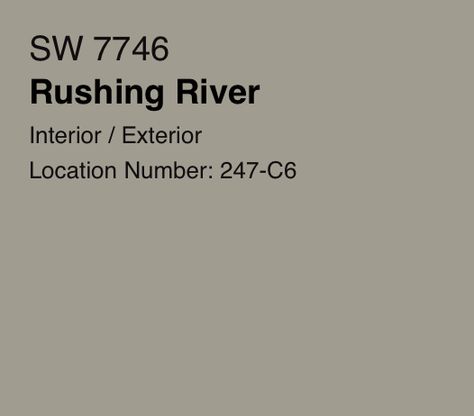 SW 7746
Rushing River
Interior / Exterior
Location Number: 247-C6